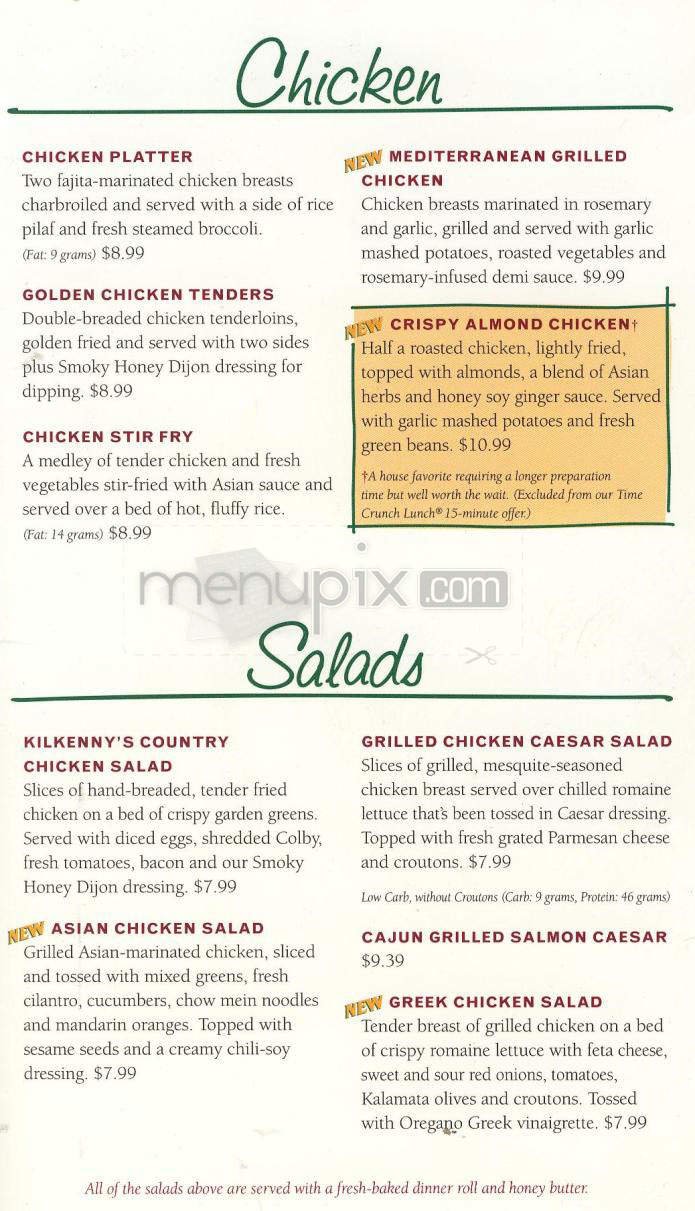 Chicken

CHICKEN PLATTER
Two fajita-marinated chicken breasts charbroiled and served with a side of rice pilaf and fresh steamed broccoli.
(Fat: 9 grams) $8.99

GOLDEN CHICKEN TENDERS
Double-breaded chicken tenderloins, golden fried and served with two sides plus Smoky Honey Dijon dressing for dipping. $8.99

CHICKEN STIR FRY
A medley of tender chicken and fresh vegetables stir-fried with Asian sauce and served over a bed of hot, fluffy rice.
(Fat: 14 grams) $8.99

NEW MEDITERRANEAN GRILLED CHICKEN
Chicken breasts marinated in rosemary and garlic, grilled and served with garlic mashed potatoes, roasted vegetables and rosemary-infused demi sauce. $9.99

NEW CRISPY ALMOND CHICKEN†
Half a roasted chicken, lightly fried, topped with almonds, a blend of Asian herbs and honey soy ginger sauce. Served with garlic mashed potatoes and fresh green beans. $10.99

†A house favorite requiring a longer preparation time but well worth the wait. (Excluded from our Time Crunch Lunch® 15-minute offer.)

menupix.com

Salads

KILKENNY'S COUNTRY CHICKEN SALAD
Slices of hand-breaded, tender fried chicken on a bed of crispy garden greens. Served with diced eggs, shredded Colby, fresh tomatoes, bacon and our Smoky Honey Dijon dressing. $7.99

NEW ASIAN CHICKEN SALAD
Grilled Asian-marinated chicken, sliced and tossed with mixed greens, fresh cilantro, cucumbers, chow mein noodles and mandarin oranges. Topped with sesame seeds and a creamy chili-soy dressing. $7.99

GRILLED CHICKEN CAESAR SALAD
Slices of grilled, mesquite-seasoned chicken breast served over chilled romaine lettuce that's been tossed in Caesar dressing. Topped with fresh grated Parmesan cheese and croutons. $7.99

Low Carb, without Croutons (Carb: 9 grams, Protein: 46 grams)

CAJUN GRILLED SALMON CAESAR
$9.39

NEW GREEK CHICKEN SALAD
Tender breast of grilled chicken on a bed of crispy romaine lettuce with feta cheese, sweet and sour red onions, tomatoes, Kalamata olives and croutons. Tossed with Oregano Greek vinaigrette. $7.99

All of the salads above are served with a fresh-baked dinner roll and honey butter.